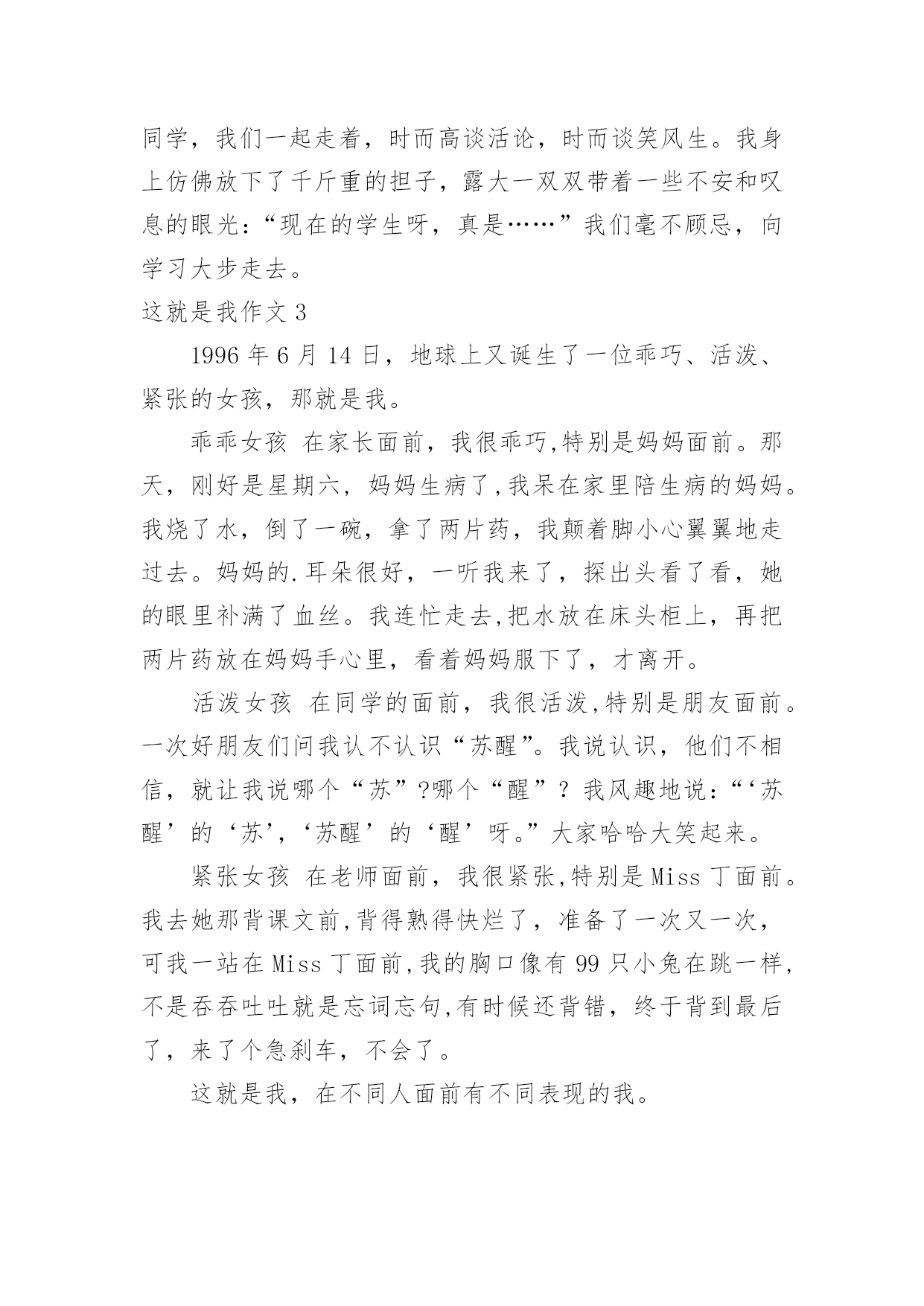 同学，我们一起走着，时而高谈活论，时而谈笑风生。我身上仿佛放下了千斤重的担子，露大一双双带着一些不安和叹息的眼光：“现在的学生呀，真是……”我们毫不顾忌，向学习大步走去。

这就是我作文 3

1996 年 6 月 14 日，地球上又诞生了一位乖巧、活泼、紧张的女孩，那就是我。

乖乖女孩 在家长面前，我很乖巧,特别是妈妈面前。那天，刚好是星期六，妈妈生病了,我呆在家里陪生病的妈妈。我烧了水，倒了一碗，拿了两片药，我颠着脚小心翼翼地走过去。妈妈的.耳朵很好，一听我来了，探出头看了看，她的眼里补满了血丝。我连忙走去,把水放在床头柜上，再把两片药放在妈妈手心里，看着妈妈服下了，才离开。

活泼女孩 在同学的面前，我很活泼,特别是朋友面前。一次好朋友们问我认不认识“苏醒”。我说认识，他们不相信，就让我说哪个“苏”?哪个“醒”？我风趣地说：“‘苏醒’的‘苏’，‘苏醒’的‘醒’呀。”大家哈哈大笑起来。

紧张女孩 在老师面前，我很紧张,特别是 Miss 丁面前。我去她那背课文前,背得熟得快烂了，准备了一次又一次，可我一站在 Miss 丁面前,我的胸口像有 99 只小兔在跳一样,不是吞吞吐吐就是忘词忘句,有时候还背错，终于背到最后了，来了个急刹车，不会了。

这就是我，在不同人面前有不同表现的我。